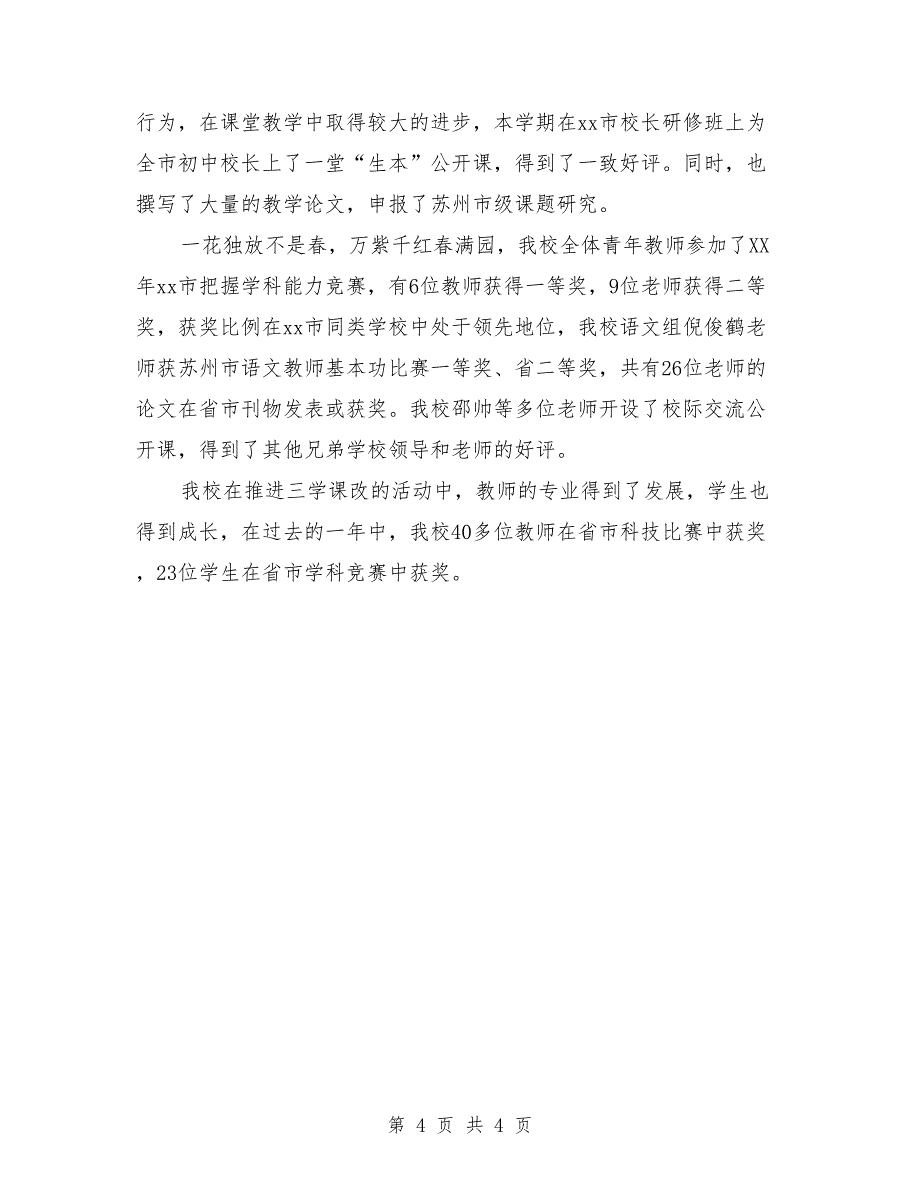 行为，在课堂教学中取得较大的进步，本学期在xx市校长研修班上为全市初中校长上了一堂“生本”公开课，得到了一致好评。同时，也撰写了大量的教学论文，申报了苏州市级课题研究。

一花独放不是春，万紫千红春满园，我校全体青年教师参加了XX年xx市把握学科能力竞赛，有6位教师获得一等奖，9位老师获得二等奖，获奖比例在xx市同类学校中处于领先地位，我校语文组倪俊鹤老师获苏州市语文教师基本功比赛一等奖、省二等奖，共有26位老师的论文在省市刊物发表或获奖。我校邵帅等多位老师开设了校际交流公开课，得到了其他兄弟学校领导和老师的好评。

我校在推进三学课改的活动中，教师的专业得到了发展，学生也得到成长，在过去的一年中，我校40多位教师在省市科技比赛中获奖，23位学生在省市学科竞赛中获奖。

第 4 页 共 4 页